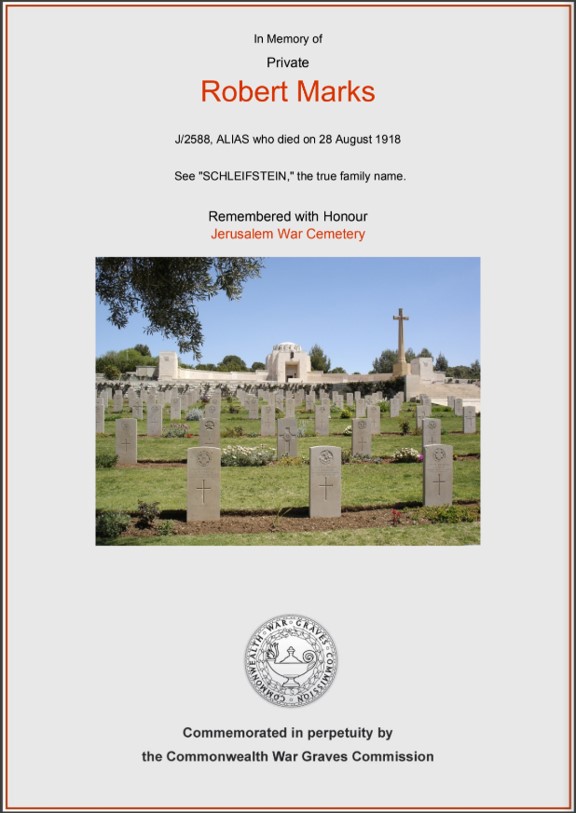 In Memory of

Private

Robert Marks

J/2588, ALIAS who died on 28 August 1918

See "SCHLEIFSTEIN," the true family name.

Remembered with Honour
Jerusalem War Cemetery

COMMONWEALTH WAR GRAVES COMMISSION

Commemorated in perpetuity by
the Commonwealth War Graves Commission